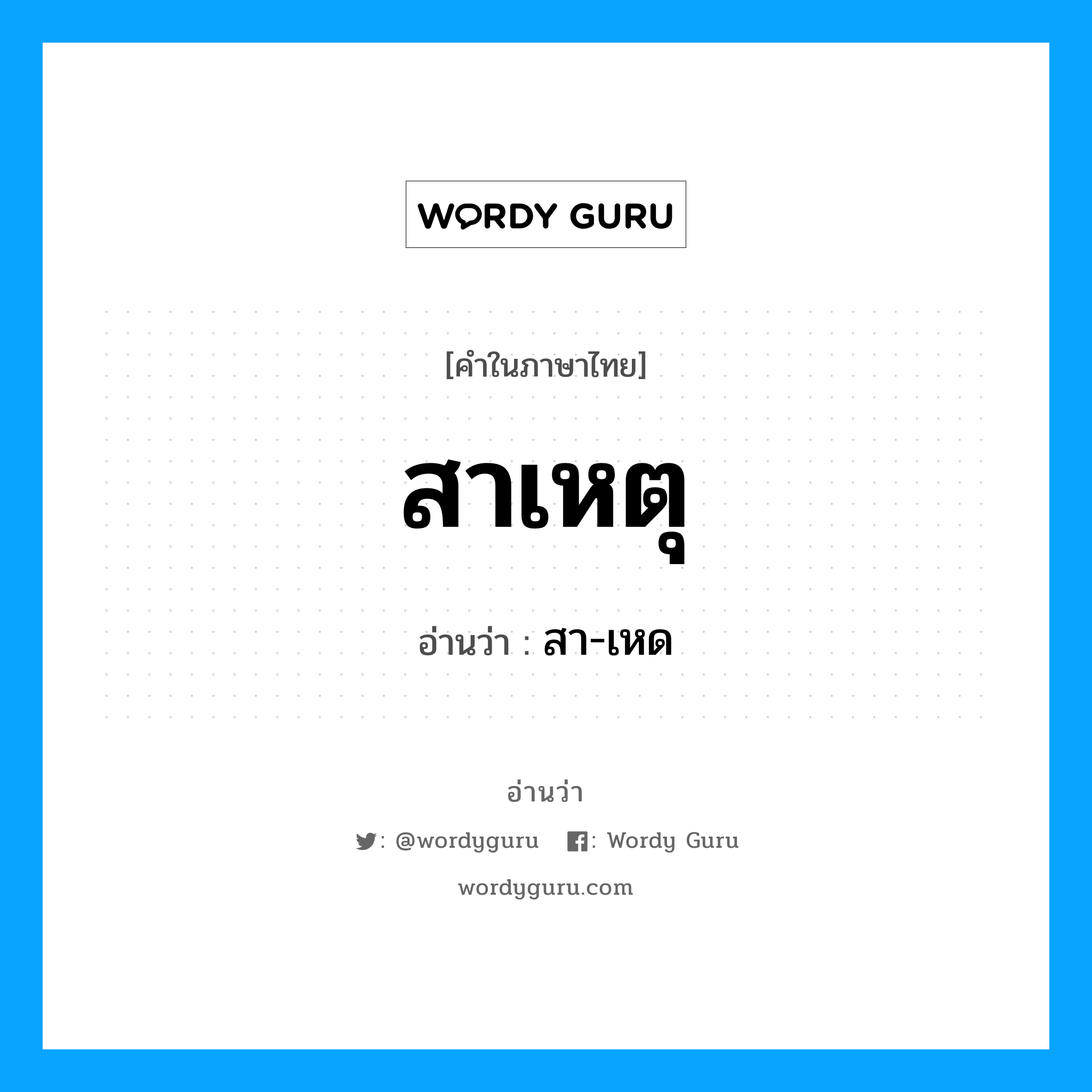 WORDY GURU

[คำในภาษาไทย]

สาเหตุ

อ่านว่า : สา-เหด

อ่านว่า

: @wordyguru : Wordy Guru

wordyguru.com